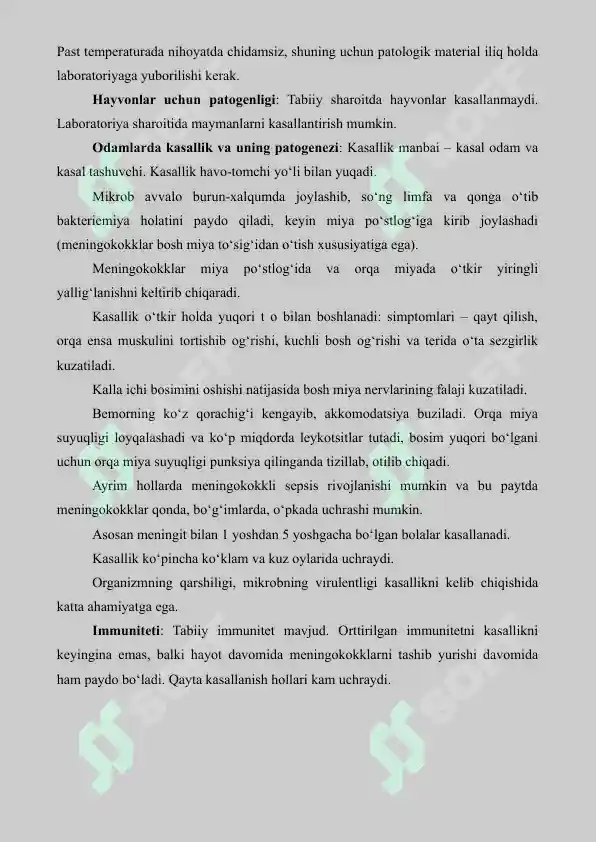 Past temperaturada nihoyatda chidamsiz, shuning uchun patologik material iliq holda laboratoriyaga yuborilishi kerak.

**Hayvonlar uchun patogenligi**: Tabiiy sharoitda hayvonlar kasallanmaydi. Laboratoriya sharoitida maymanlarni kasallantirish mumkin.

**Odamlarda kasallik va uning patogenezi**: Kasallik manbai – kasal odam va kasal tashuvchi. Kasallik havo-tomchi yo‘li bilan yuqadi.

Mikrob avvalo burun-xalqumda joylashib, so‘ng limfa va qonga o‘tib bakteriemiya holatini paydo qiladi, keyin miya po‘stlog‘iga kirib joylashadi (meningokokklar bosh miya to‘sig‘idan o‘tish xususiyatiga ega).

Meningokokklar miya po‘stlog‘ida va orqa miyada o‘tkir yiringli yallig‘lanishni keltirib chiqaradi.

Kasallik o‘tkir holda yuqori t o bilan boshlanadi: simptomlari – qayt qilish, orqa ensa muskulini tortishib og‘rishi, kuchli bosh og‘rishi va terida o‘ta sezgirlik kuzatiladi.

Kalla ichi bosimini oshishi natijasida bosh miya nervlarining falaji kuzatiladi.

Bemorning ko‘z qorachig‘i kengayib, akkomodatsiya buziladi. Orqa miya suyuqligi loyqalashadi va ko‘p miqdorda leykotsitlar tutadi, bosim yuqori bo‘lgani uchun orqa miya suyuqligi punksiya qilinganda tizillab, otilib chiqadi.

Ayrim hollarda meningokokkli sepsis rivojlanishi mumkin va bu paytda meningokokklar qonda, bo‘g‘imlarda, o‘pkada uchrashi mumkin.

Asosan meningit bilan 1 yoshdan 5 yoshgacha bo‘lgan bolalar kasallanadi.

Kasallik ko‘pincha ko‘klam va kuz oylarida uchraydi.

Organizmning qarshiligi, mikrobning virulentligi kasallikni kelib chiqishida katta ahamiyatga ega.

**Immuniteti**: Tabiiy immunitet mavjud. Orttirilgan immunitetni kasallikni keyingina emas, balki hayot davomida meningokokklarni tashib yurishi davomida ham paydo bo‘ladi. Qayta kasallanish hollari kam uchraydi.